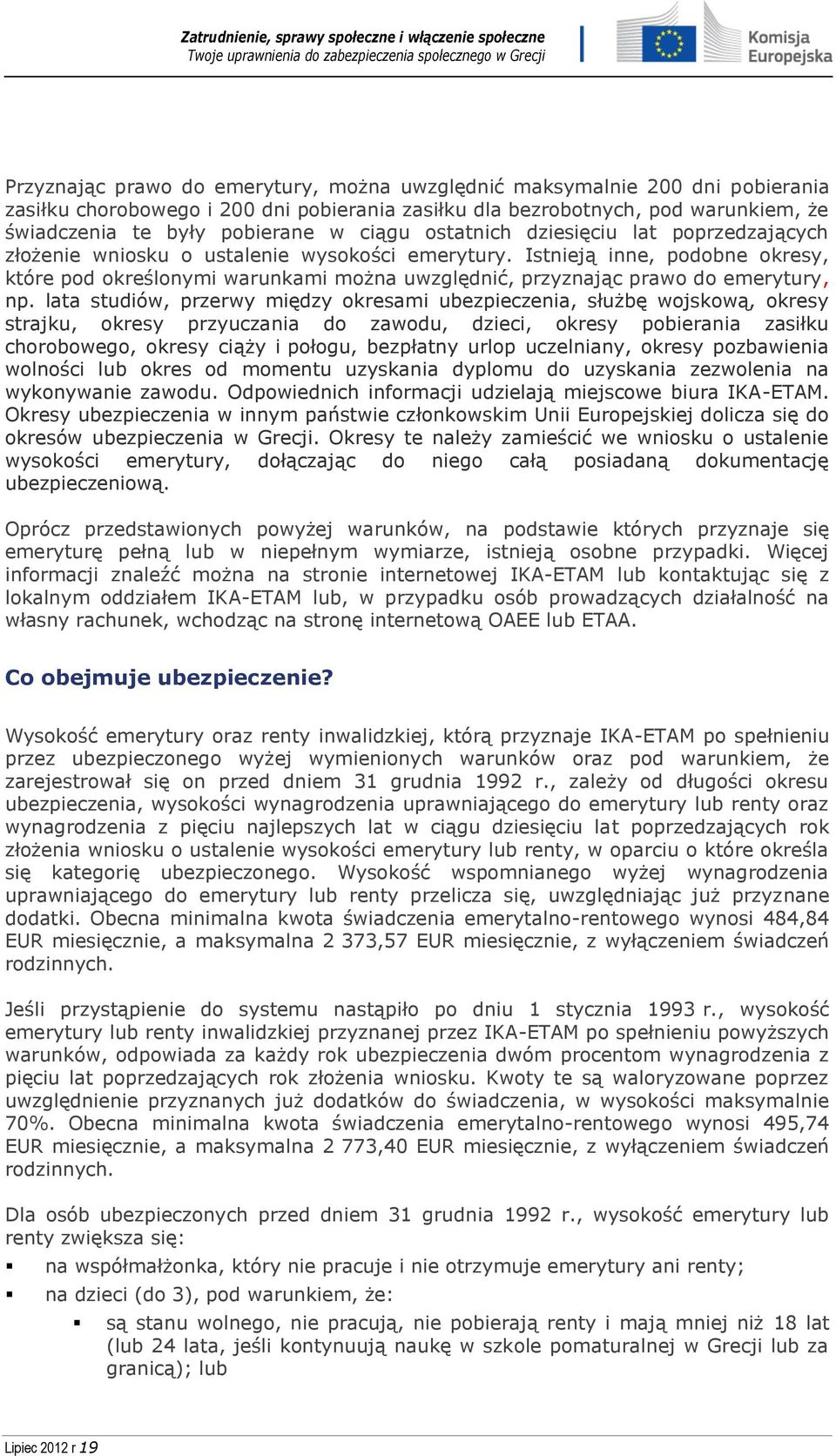 Zatrudnienie, sprawy społeczne i włączenie społeczne
Twoje uprawnienia do zabezpieczenia społecznego w Grecji

Komisja Europejska

Przyznając prawo do emerytury, można uwzględnić maksymalnie 200 dni pobierania zasiłku chorobowego i 200 dni pobierania zasiłku dla bezrobotnych, pod warunkiem, że świadczenia te były pobierane w ciągu ostatnich dziesięciu lat poprzedzających złożenie wniosku o ustalenie wysokości emerytury. Istnieją inne, podobne okresy, które pod określonymi warunkami można uwzględnić, przyznając prawo do emerytury, np. lata studiów, przerwy między okresami ubezpieczenia, służbę wojskową, okresy strajku, okresy przyuczania do zawodu, dzieci, okresy pobierania zasiłku chorobowego, okresy ciąży i połogu, bezpłatny urlop uczelniany, okresy pozbawienia wolności lub okres od momentu uzyskania dyplomu do uzyskania zezwolenia na wykonywanie zawodu. Odpowiednich informacji udzielają miejscowe biura IKA-ETAM. Okresy ubezpieczenia w innym państwie członkowskim Unii Europejskiej dolicza się do okresów ubezpieczenia w Grecji. Okresy te należy zamieścić we wniosku o ustalenie wysokości emerytury, dołączając do niego całą posiadaną dokumentację ubezpieczeniową.

Oprócz przedstawionych powyżej warunków, na podstawie których przyznaje się emeryturę pełną lub w niepełnym wymiarze, istnieją osobne przypadki. Więcej informacji znaleźć można na stronie internetowej IKA-ETAM lub kontaktując się z lokalnym oddziałem IKA-ETAM lub, w przypadku osób prowadzących działalność na własny rachunek, wchodząc na stronę internetową OAEE lub ETAA.

Co obejmuje ubezpieczenie?

Wysokość emerytury oraz renty inwalidzkiej, którą przyznaje IKA-ETAM po spełnieniu przez ubezpieczonego wyżej wymienionych warunków oraz pod warunkiem, że zarejestrował się on przed dniem 31 grudnia 1992 r., zależy od długości okresu ubezpieczenia, wysokości wynagrodzenia uprawniającego do emerytury lub renty oraz wynagrodzenia z pięciu najlepszych lat w ciągu dziesięciu lat poprzedzających rok złożenia wniosku o ustalenie wysokości emerytury lub renty, w oparciu o które określa się kategorię ubezpieczonego. Wysokość wspomnianego wyżej wynagrodzenia uprawniającego do emerytury lub renty przelicza się, uwzględniając już przyznane dodatki. Obecna minimalna kwota świadczenia emerytalno-rentowego wynosi 484,84 EUR miesięcznie, a maksymalna 2 373,57 EUR miesięcznie, z wyłączeniem świadczeń rodzinnych.

Jeśli przystąpienie do systemu nastąpiło po dniu 1 stycznia 1993 r., wysokość emerytury lub renty inwalidzkiej przyznanej przez IKA-ETAM po spełnieniu powyższych warunków, odpowiada za każdy rok ubezpieczenia dwóm procentom wynagrodzenia z pięciu lat poprzedzających rok złożenia wniosku. Kwoty te są waloryzowane poprzez uwzględnienie przyznanych już dodatków do świadczenia, w wysokości maksymalnie 70%. Obecna minimalna kwota świadczenia emerytalno-rentowego wynosi 495,74 EUR miesięcznie, a maksymalna 2 773,40 EUR miesięcznie, z wyłączeniem świadczeń rodzinnych.

Dla osób ubezpieczonych przed dniem 31 grudnia 1992 r., wysokość emerytury lub renty zwiększa się:
▪ na współmałżonka, który nie pracuje i nie otrzymuje emerytury ani renty;
▪ na dzieci (do 3), pod warunkiem, że:
 ▪ są stanu wolnego, nie pracują, nie pobierają renty i mają mniej niż 18 lat (lub 24 lata, jeśli kontynuują naukę w szkole pomaturalnej w Grecji lub za granicą); lub

Lipiec 2012 r 19